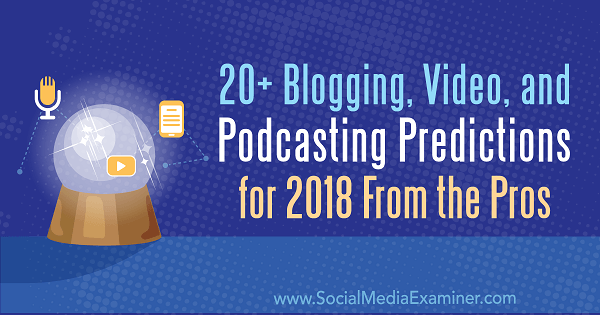 20+ Blogging, Video, and Podcasting Predictions for 2018 From the Pros

www.SocialMediaExaminer.com